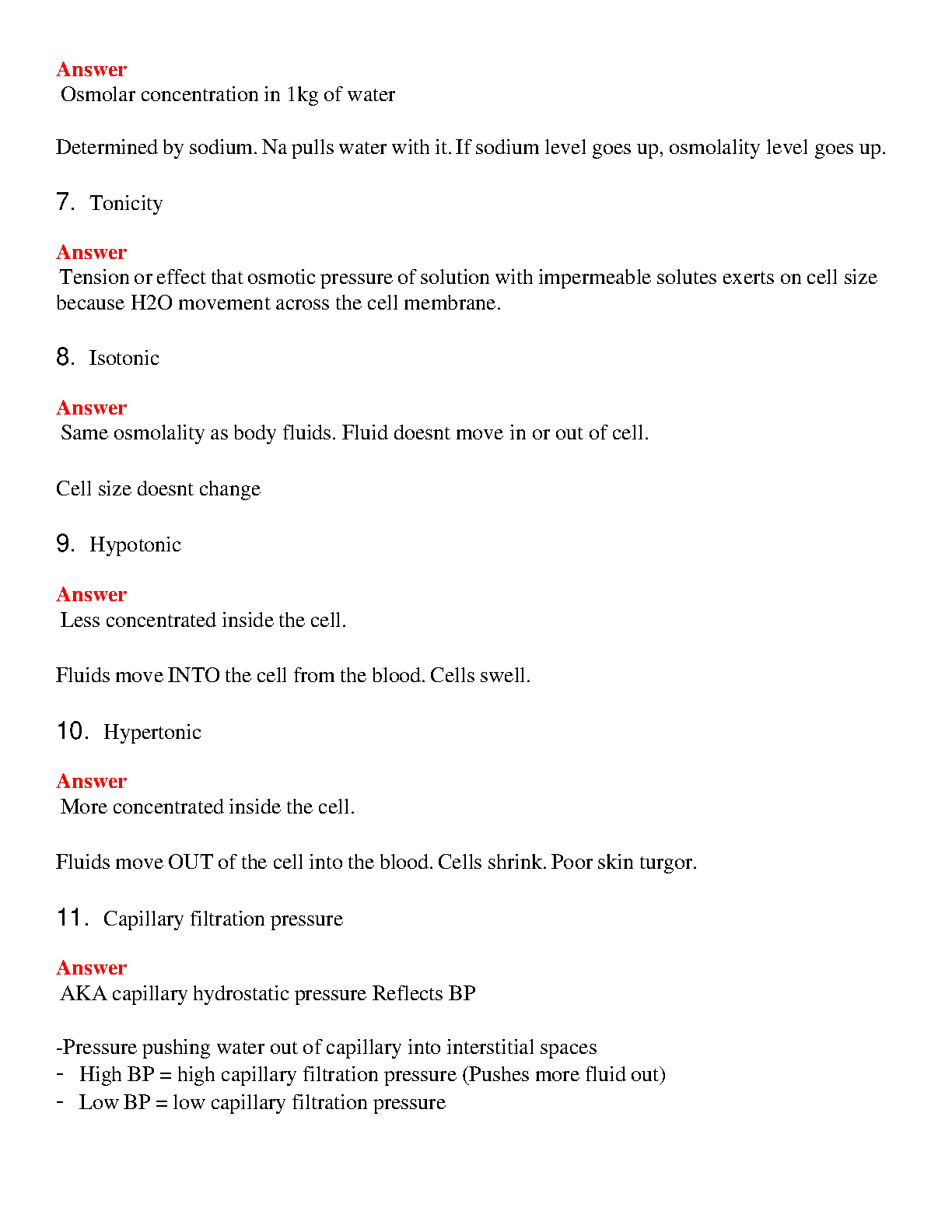 Answer
Osmolar concentration in 1kg of water

Determined by sodium. Na pulls water with it. If sodium level goes up, osmolality level goes up.

7. Tonicity

Answer
Tension or effect that osmotic pressure of solution with impermeable solutes exerts on cell size because H2O movement across the cell membrane.

8. Isotonic

Answer
Same osmolality as body fluids. Fluid doesnt move in or out of cell.

Cell size doesnt change

9. Hypotonic

Answer
Less concentrated inside the cell.

Fluids move INTO the cell from the blood. Cells swell.

10. Hypertonic

Answer
More concentrated inside the cell.

Fluids move OUT of the cell into the blood. Cells shrink. Poor skin turgor.

11. Capillary filtration pressure

Answer
AKA capillary hydrostatic pressure Reflects BP

-Pressure pushing water out of capillary into interstitial spaces
- High BP = high capillary filtration pressure (Pushes more fluid out)
- Low BP = low capillary filtration pressure